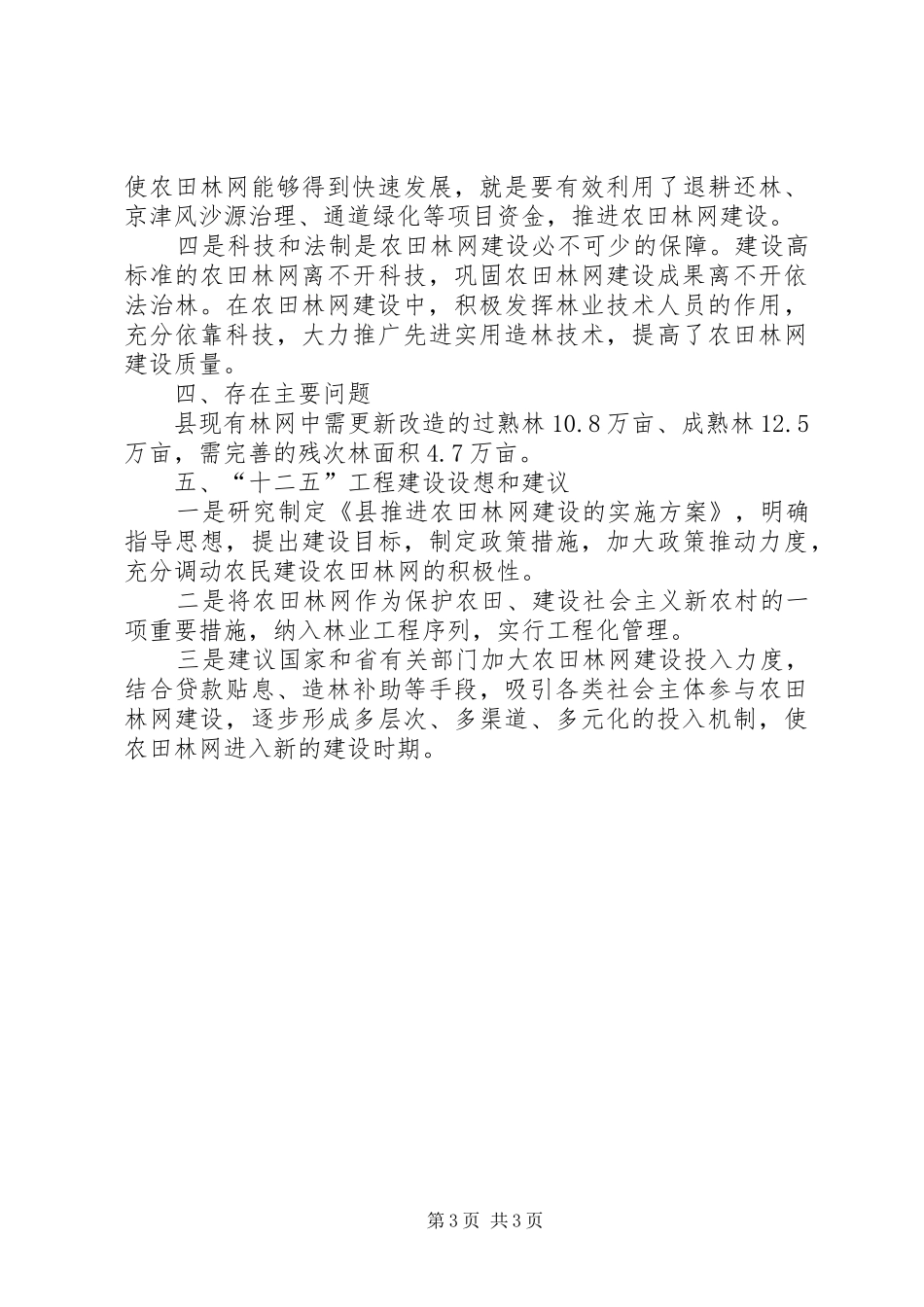 使农田林网能够得到快速发展，就是要有效利用了退耕还林、京津风沙源治理、通道绿化等项目资金，推进农田林网建设。

四是科技和法制是农田林网建设必不可少的保障。建设高标准的农田林网离不开科技，巩固农田林网建设成果离不开依法治林。在农田林网建设中，积极发挥林业技术人员的作用，充分依靠科技，大力推广先进实用造林技术，提高了农田林网建设质量。

四、存在主要问题

县现有林网中需更新改造的过熟林10.8万亩、成熟林12.5万亩，需完善的残次林面积4.7万亩。

五、“十二五”工程建设设想和建议

一是研究制定《县推进农田林网建设的实施方案》，明确指导思想，提出建设目标，制定政策措施，加大政策推动力度，充分调动农民建设农田林网的积极性。

二是将农田林网作为保护农田、建设社会主义新农村的一项重要措施，纳入林业工程序列，实行工程化管理。

三是建议国家和省有关部门加大农田林网建设投入力度，结合贷款贴息、造林补助等手段，吸引各类社会主体参与农田林网建设，逐步形成多层次、多渠道、多元化的投入机制，使农田林网进入新的建设时期。

第3页 共3页